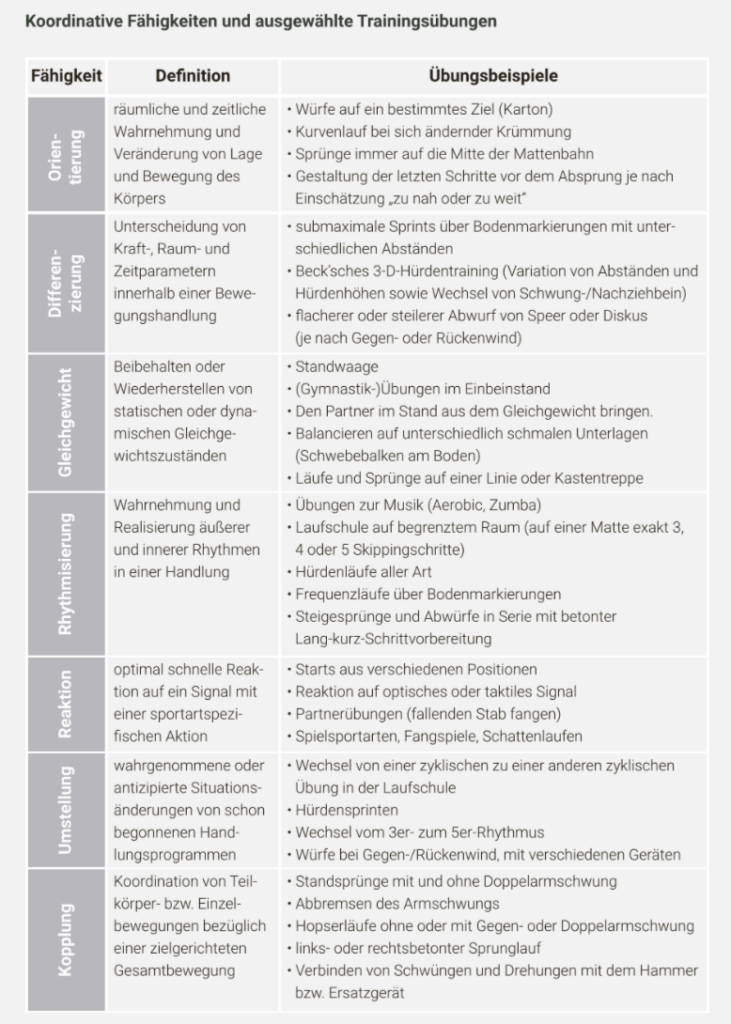 Koordinative Fähigkeiten und ausgewählte Trainingsübungen

| Fähigkeit | Definition | Übungsbeispiele |
|---|---|---|
| Orientierung | räumliche und zeitliche Wahrnehmung und Veränderung von Lage und Bewegung des Körpers | • Würfe auf ein bestimmtes Ziel (Karton) • Kurvenlauf bei sich ändernder Krümmung • Sprünge immer auf die Mitte der Mattenbahn • Gestaltung der letzten Schritte vor dem Absprung je nach Einschätzung „zu nah oder zu weit" |
| Differenzierung | Unterscheidung von Kraft-, Raum- und Zeitparametern innerhalb einer Bewegungshandlung | • submaximale Sprints über Bodenmarkierungen mit unterschiedlichen Abständen • Beck'sches 3-D-Hürdentraining (Variation von Abständen und Hürdenhöhen sowie Wechsel von Schwung-/Nachziehbein) • flacherer oder steilerer Abwurf von Speer oder Diskus (je nach Gegen- oder Rückenwind) |
| Gleichgewicht | Beibehalten oder Wiederherstellen von statischen oder dynamischen Gleichgewichtszuständen | • Standwaage • (Gymnastik-)Übungen im Einbeinstand • Den Partner im Stand aus dem Gleichgewicht bringen. • Balancieren auf unterschiedlich schmalen Unterlagen (Schwebebalken am Boden) • Läufe und Sprünge auf einer Linie oder Kastentreppe |
| Rhythmisierung | Wahrnehmung und Realisierung äußerer und innerer Rhythmen in einer Handlung | • Übungen zur Musik (Aerobic, Zumba) • Laufschule auf begrenztem Raum (auf einer Matte exakt 3, 4 oder 5 Skippingschritte) • Hürdenläufe aller Art • Frequenzläufe über Bodenmarkierungen • Steigesprünge und Abwürfe in Serie mit betonter Lang-kurz-Schrittvorbereitung |
| Reaktion | optimal schnelle Reaktion auf ein Signal mit einer sportartspezifischen Aktion | • Starts aus verschiedenen Positionen • Reaktion auf optisches oder taktiles Signal • Partnerübungen (fallenden Stab fangen) • Spielsportarten, Fangspiele, Schattenlaufen |
| Umstellung | wahrgenommene oder antizipierte Situationsänderungen von schon begonnenen Handlungsprogrammen | • Wechsel von einer zyklischen zu einer anderen zyklischen Übung in der Laufschule • Hürdensprinten • Wechsel vom 3er- zum 5er-Rhythmus • Würfe bei Gegen-/Rückenwind, mit verschiedenen Geräten |
| Kopplung | Koordination von Teilkörper- bzw. Einzelbewegungen bezüglich einer zielgerichteten Gesamtbewegung | • Standsprünge mit und ohne Doppelarmschwung • Abbremsen des Armschwungs • Hopserläufe ohne oder mit Gegen- oder Doppelarmschwung • links- oder rechtsbetonter Sprunglauf • Verbinden von Schwüngen und Drehungen mit dem Hammer bzw. Ersatzgerät |